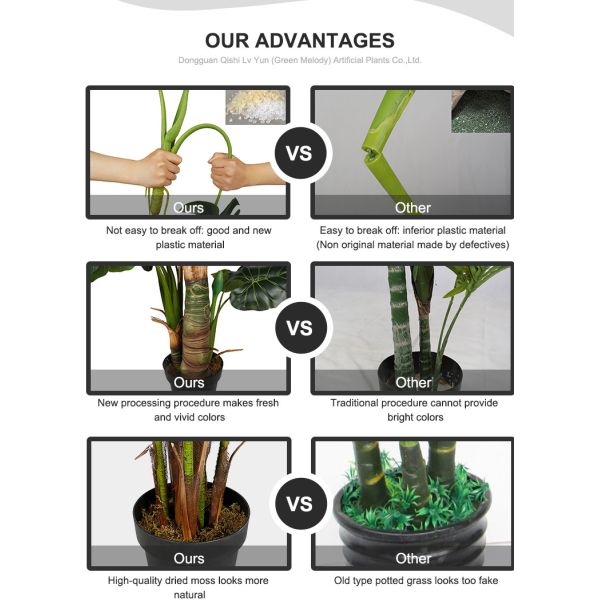 OUR ADVANTAGES

Dongguan Qishi Lv Yun (Green Melody) Artificial Plants Co.,Ltd.

Ours

VS

Other

Not easy to break off: good and new plastic material

Easy to break off: inferior plastic material (Non original material made by defectives)

Ours

VS

Other

New processing procedure makes fresh and vivid colors

Traditional procedure cannot provide bright colors

Ours

VS

Other

High-quality dried moss looks more natural

Old type potted grass looks too fake